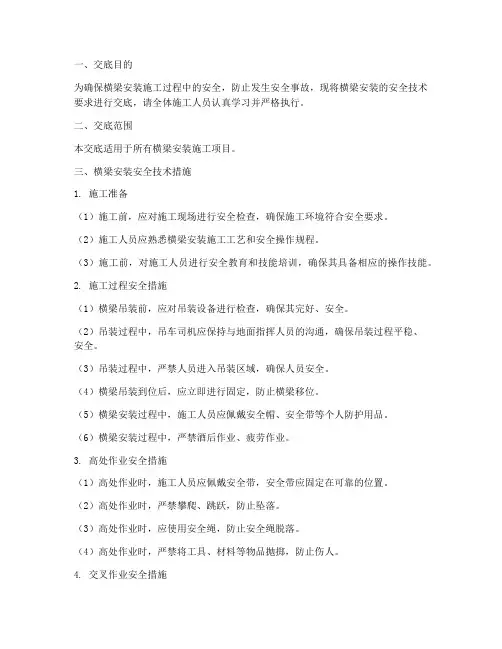 一、交底目的

为确保横梁安装施工过程中的安全，防止发生安全事故，现将横梁安装的安全技术要求进行交底，请全体施工人员认真学习并严格执行。

二、交底范围

本交底适用于所有横梁安装施工项目。

三、横梁安装安全技术措施

1. 施工准备

（1）施工前，应对施工现场进行安全检查，确保施工环境符合安全要求。

（2）施工人员应熟悉横梁安装施工工艺和安全操作规程。

（3）施工前，对施工人员进行安全教育和技能培训，确保其具备相应的操作技能。

2. 施工过程安全措施

（1）横梁吊装前，应对吊装设备进行检查，确保其完好、安全。

（2）吊装过程中，吊车司机应保持与地面指挥人员的沟通，确保吊装过程平稳、安全。

（3）吊装过程中，严禁人员进入吊装区域，确保人员安全。

（4）横梁吊装到位后，应立即进行固定，防止横梁移位。

（5）横梁安装过程中，施工人员应佩戴安全帽、安全带等个人防护用品。

（6）横梁安装过程中，严禁酒后作业、疲劳作业。

3. 高处作业安全措施

（1）高处作业时，施工人员应佩戴安全带，安全带应固定在可靠的位置。

（2）高处作业时，严禁攀爬、跳跃，防止坠落。

（3）高处作业时，应使用安全绳，防止安全绳脱落。

（4）高处作业时，严禁将工具、材料等物品抛掷，防止伤人。

4. 交叉作业安全措施